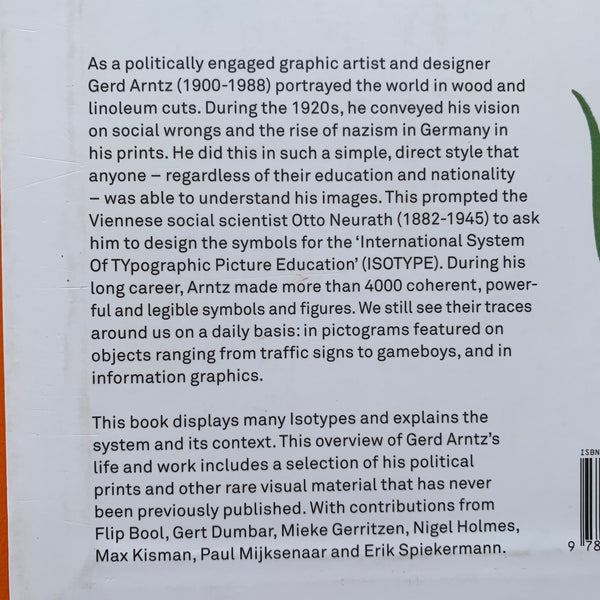 As a politically engaged graphic artist and designer Gerd Arntz (1900-1988) portrayed the world in wood and linoleum cuts. During the 1920s, he conveyed his vision on social wrongs and the rise of nazism in Germany in his prints. He did this in such a simple, direct style that anyone – regardless of their education and nationality – was able to understand his images. This prompted the Viennese social scientist Otto Neurath (1882-1945) to ask him to design the symbols for the 'International System Of TYpographic Picture Education' (ISOTYPE). During his long career, Arntz made more than 4000 coherent, powerful and legible symbols and figures. We still see their traces around us on a daily basis: in pictograms featured on objects ranging from traffic signs to gameboys, and in information graphics.

This book displays many Isotypes and explains the system and its context. This overview of Gerd Arntz's life and work includes a selection of his political prints and other rare visual material that has never been previously published. With contributions from Flip Bool, Gert Dumbar, Mieke Gerritzen, Nigel Holmes, Max Kisman, Paul Mijksenaar and Erik Spiekermann.

ISBN

9 78